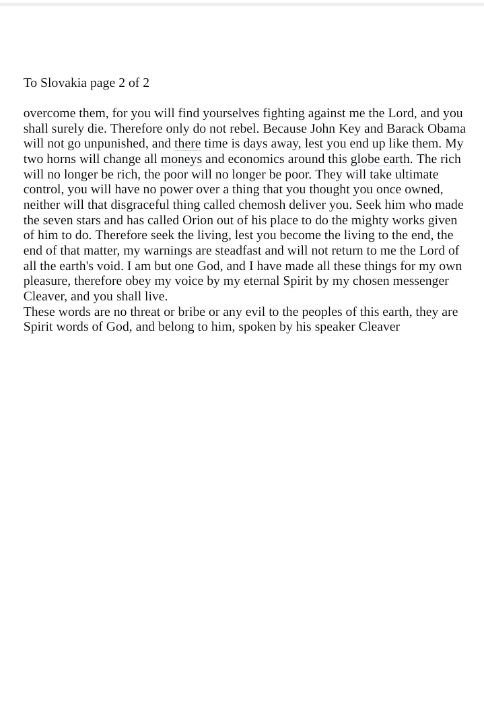 To Slovakia page 2 of 2

overcome them, for you will find yourselves fighting against me the Lord, and you shall surely die. Therefore only do not rebel. Because John Key and Barack Obama will not go unpunished, and there time is days away, lest you end up like them. My two horns will change all moneys and economics around this globe earth. The rich will no longer be rich, the poor will no longer be poor. They will take ultimate control, you will have no power over a thing that you thought you once owned, neither will that disgraceful thing called chemosh deliver you. Seek him who made the seven stars and has called Orion out of his place to do the mighty works given of him to do. Therefore seek the living, lest you become the living to the end, the end of that matter, my warnings are steadfast and will not return to me the Lord of all the earth's void. I am but one God, and I have made all these things for my own pleasure, therefore obey my voice by my eternal Spirit by my chosen messenger Cleaver, and you shall live.
These words are no threat or bribe or any evil to the peoples of this earth, they are Spirit words of God, and belong to him, spoken by his speaker Cleaver